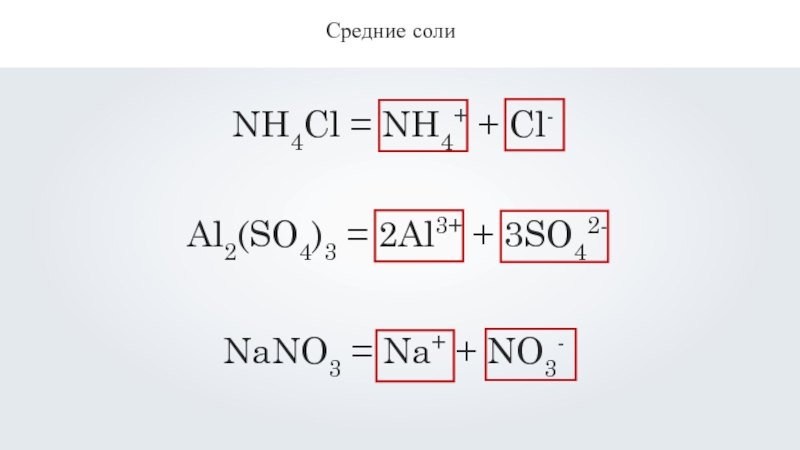 Средние соли

$NH_4Cl = NH_4^+ + Cl^-$

$Al_2(SO_4)_3 = 2Al^{3+} + 3SO_4^{2-}$

$NaNO_3 = Na^+ + NO_3^-$